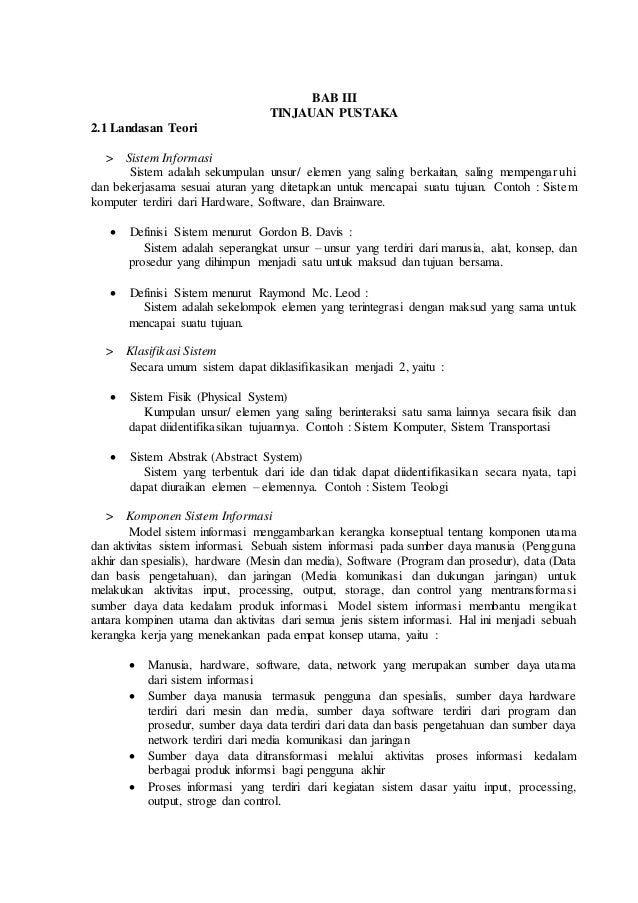 BAB III
TINJAUAN PUSTAKA

2.1 Landasan Teori

> Sistem Informasi
Sistem adalah sekumpulan unsur/ elemen yang saling berkaitan, saling mempengaruhi dan bekerjasama sesuai aturan yang ditetapkan untuk mencapai suatu tujuan. Contoh : Sistem komputer terdiri dari Hardware, Software, dan Brainware.

• Definisi Sistem menurut Gordon B. Davis :
Sistem adalah seperangkat unsur – unsur yang terdiri dari manusia, alat, konsep, dan prosedur yang dihimpun menjadi satu untuk maksud dan tujuan bersama.

• Definisi Sistem menurut Raymond Mc. Leod :
Sistem adalah sekelompok elemen yang terintegrasi dengan maksud yang sama untuk mencapai suatu tujuan.

> Klasifikasi Sistem
Secara umum sistem dapat diklasifikasikan menjadi 2, yaitu :

• Sistem Fisik (Physical System)
Kumpulan unsur/ elemen yang saling berinteraksi satu sama lainnya secara fisik dan dapat diidentifikasikan tujuannya. Contoh : Sistem Komputer, Sistem Transportasi

• Sistem Abstrak (Abstract System)
Sistem yang terbentuk dari ide dan tidak dapat diidentifikasikan secara nyata, tapi dapat diuraikan elemen – elemennya. Contoh : Sistem Teologi

> Komponen Sistem Informasi
Model sistem informasi menggambarkan kerangka konseptual tentang komponen utama dan aktivitas sistem informasi. Sebuah sistem informasi pada sumber daya manusia (Pengguna akhir dan spesialis), hardware (Mesin dan media), Software (Program dan prosedur), data (Data dan basis pengetahuan), dan jaringan (Media komunikasi dan dukungan jaringan) untuk melakukan aktivitas input, processing, output, storage, dan control yang mentransformasi sumber daya data kedalam produk informasi. Model sistem informasi membantu mengikat antara kompinen utama dan aktivitas dari semua jenis sistem informasi. Hal ini menjadi sebuah kerangka kerja yang menekankan pada empat konsep utama, yaitu :

• Manusia, hardware, software, data, network yang merupakan sumber daya utama dari sistem informasi
• Sumber daya manusia termasuk pengguna dan spesialis, sumber daya hardware terdiri dari mesin dan media, sumber daya software terdiri dari program dan prosedur, sumber daya data terdiri dari data dan basis pengetahuan dan sumber daya network terdiri dari media komunikasi dan jaringan
• Sumber daya data ditransformasi melalui aktivitas proses informasi kedalam berbagai produk informsi bagi pengguna akhir
• Proses informasi yang terdiri dari kegiatan sistem dasar yaitu input, processing, output, stroge dan control.